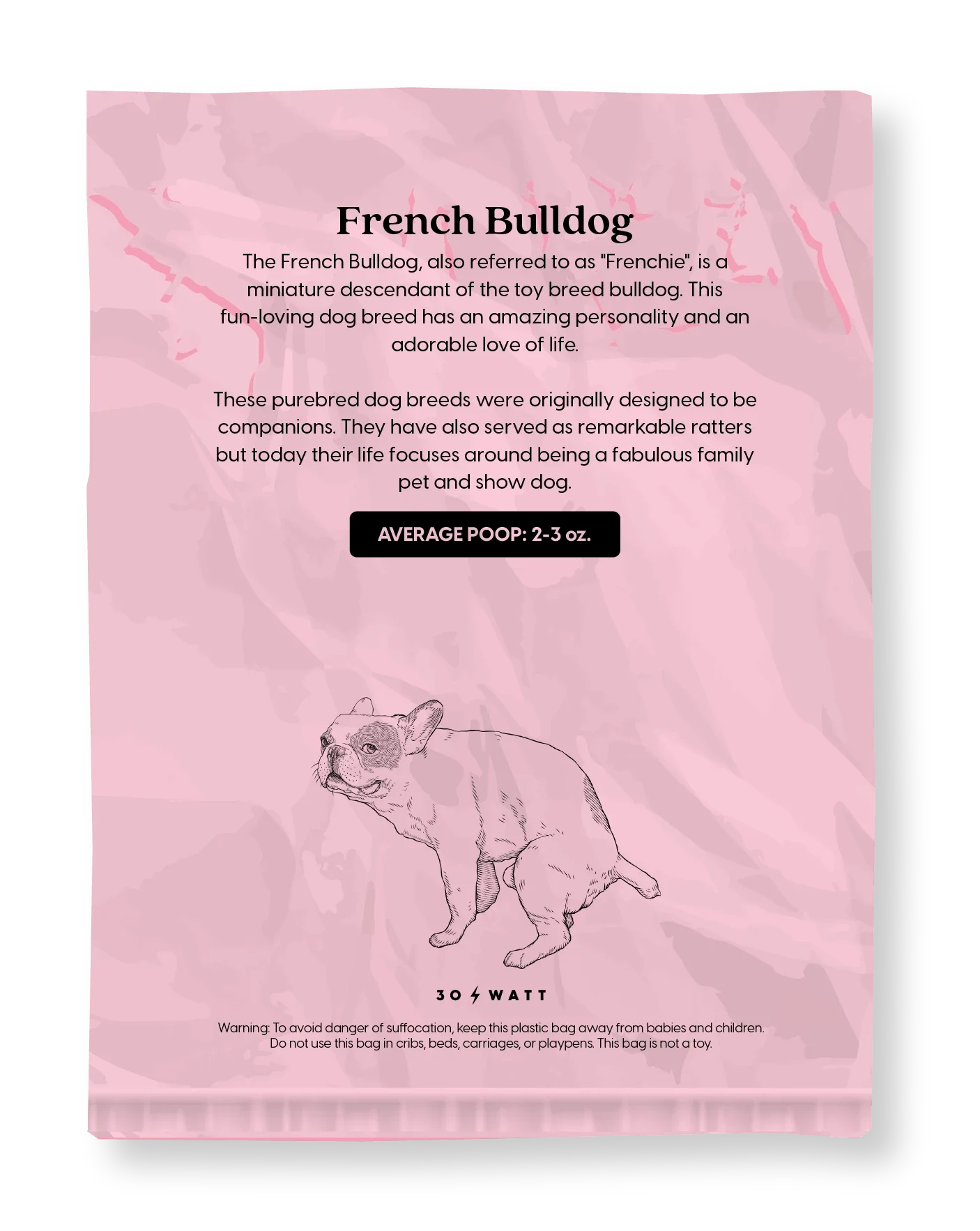 French Bulldog

The French Bulldog, also referred to as "Frenchie", is a miniature descendant of the toy breed bulldog. This fun-loving dog breed has an amazing personality and an adorable love of life.

These purebred dog breeds were originally designed to be companions. They have also served as remarkable ratters but today their life focuses around being a fabulous family pet and show dog.

AVERAGE POOP: 2-3 oz.

30 WATT

Warning: To avoid danger of suffocation, keep this plastic bag away from babies and children. Do not use this bag in cribs, beds, carriages, or playpens. This bag is not a toy.